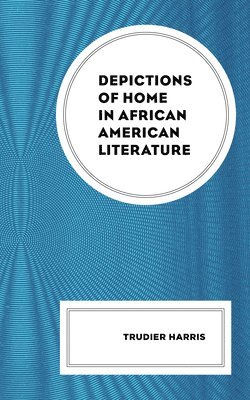 DEPICTIONS OF HOME IN AFRICAN AMERICAN LITERATURE

TRUDIER HARRIS